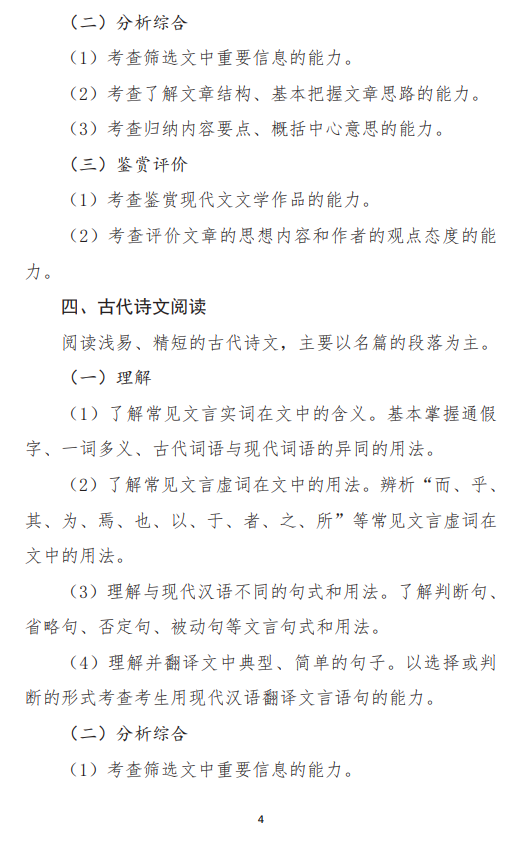 （二）分析综合

（1）考查筛选文中重要信息的能力。

（2）考查了解文章结构、基本把握文章思路的能力。

（3）考查归纳内容要点、概括中心意思的能力。

（三）鉴赏评价

（1）考查鉴赏现代文文学作品的能力。

（2）考查评价文章的思想内容和作者的观点态度的能力。

四、古代诗文阅读

阅读浅易、精短的古代诗文，主要以名篇的段落为主。

（一）理解

（1）了解常见文言实词在文中的含义。基本掌握通假字、一词多义、古代词语与现代词语的异同的用法。

（2）了解常见文言虚词在文中的用法。辨析“而、乎、其、为、焉、也、以、于、者、之、所”等常见文言虚词在文中的用法。

（3）理解与现代汉语不同的句式和用法。了解判断句、省略句、否定句、被动句等文言句式和用法。

（4）理解并翻译文中典型、简单的句子。以选择或判断的形式考查考生用现代汉语翻译文言语句的能力。

（二）分析综合

（1）考查筛选文中重要信息的能力。

4